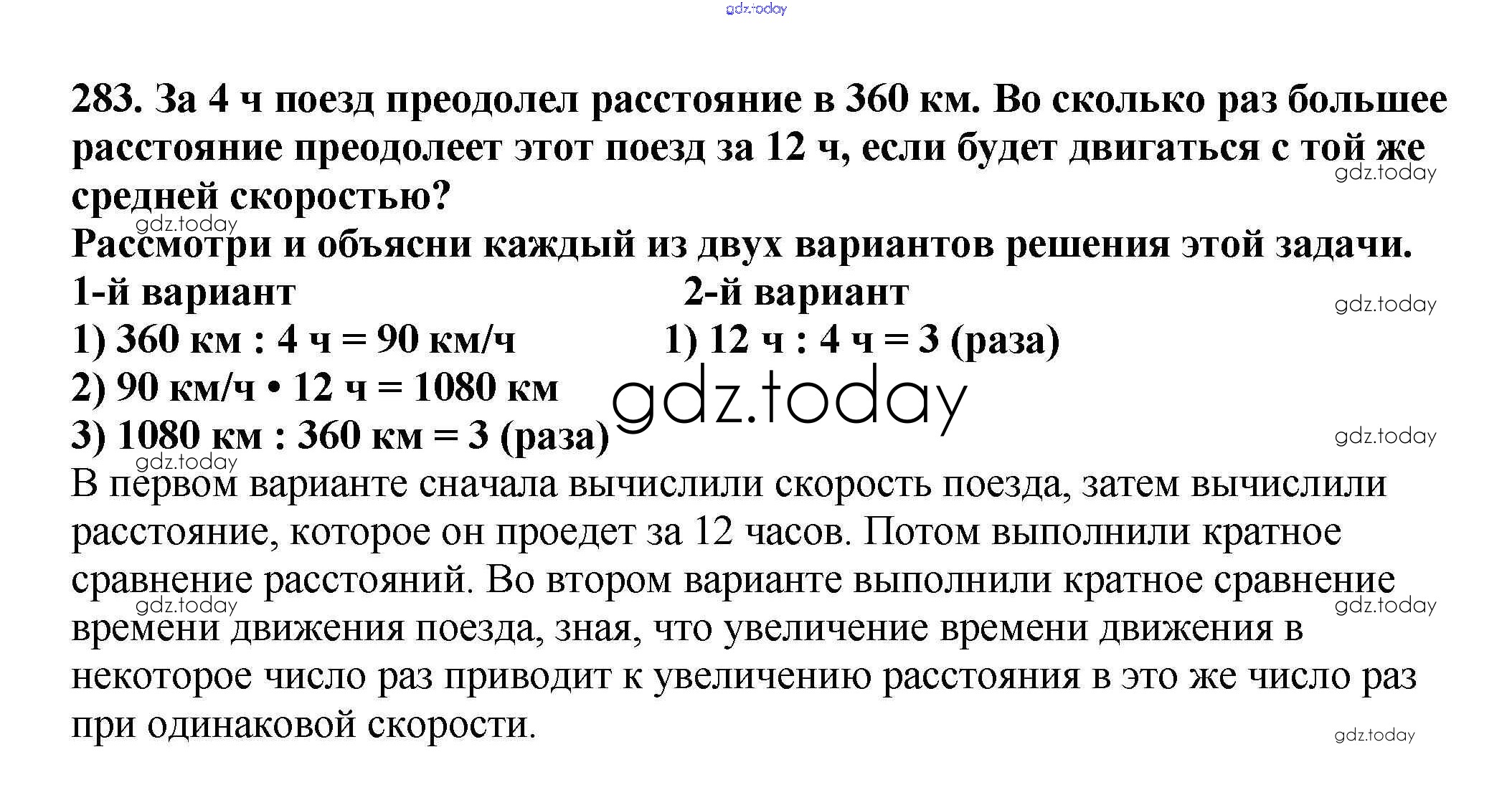 gdz.today

283. За 4 ч поезд преодолел расстояние в 360 км. Во сколько раз большее расстояние преодолеет этот поезд за 12 ч, если будет двигаться с той же средней скоростью?

gdz.today

gdz.today

Рассмотри и объясни каждый из двух вариантов решения этой задачи.

1-й вариант
1) 360 км : 4 ч = 90 км/ч
2) 90 км/ч • 12 ч = 1080 км
3) 1080 км : 360 км = 3 (раза)

2-й вариант
1) 12 ч : 4 ч = 3 (раза)

gdz.today

gdz.today

gdz.today

gdz.today

В первом варианте сначала вычислили скорость поезда, затем вычислили расстояние, которое он проедет за 12 часов. Потом выполнили кратное сравнение расстояний. Во втором варианте выполнили кратное сравнение времени движения поезда, зная, что увеличение времени движения в некоторое число раз приводит к увеличению расстояния в это же число раз при одинаковой скорости.

gdz.today

gdz.today

gdz.today